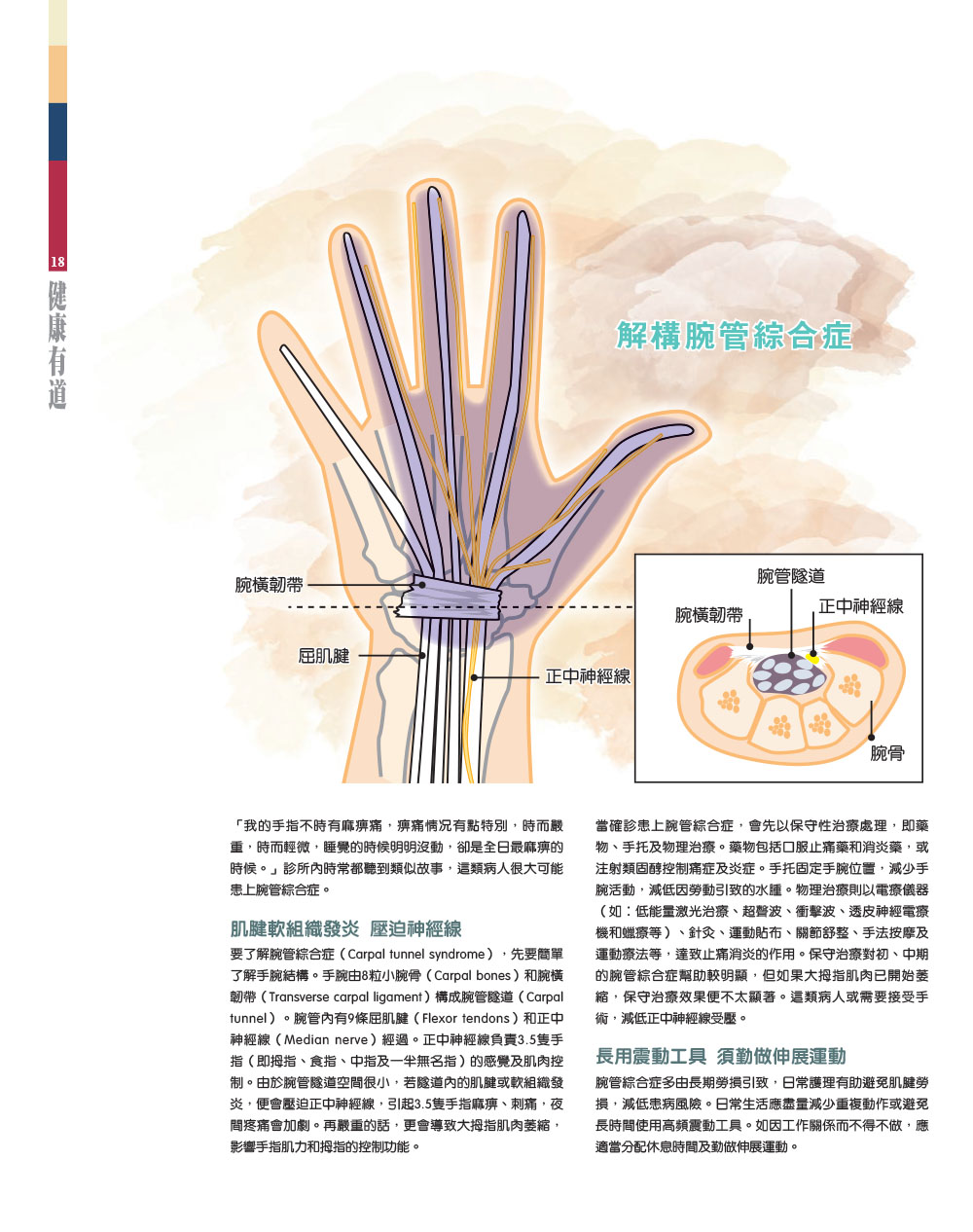 18
健康有道

解構腕管綜合症

腕橫韌帶
屈肌腱
正中神經線

腕管隧道
腕橫韌帶
正中神經線
腕骨

「我的手指不時有麻痹痛，痹痛情況有點特別，時而嚴重，時而輕微，睡覺的時候明明沒動，卻是全日最麻痹的時候。」診所內時常都聽到類似故事，這類病人很大可能患上腕管綜合症。

肌腱軟組織發炎 壓迫神經線

要了解腕管綜合症（Carpal tunnel syndrome），先要簡單了解手腕結構。手腕由8粒小腕骨（Carpal bones）和腕橫韌帶（Transverse carpal ligament）構成腕管隧道（Carpal tunnel）。腕管內有9條屈肌腱（Flexor tendons）和正中神經線（Median nerve）經過。正中神經線負責3.5隻手指（即拇指、食指、中指及一半無名指）的感覺及肌肉控制。由於腕管隧道空間很小，若隧道內的肌腱或軟組織發炎，便會壓迫正中神經線，引起3.5隻手指麻痹、刺痛，夜間疼痛會加劇。再嚴重的話，更會導致大拇指肌肉萎縮，影響手指肌力和拇指的控制功能。

當確診患上腕管綜合症，會先以保守性治療處理，即藥物、手托及物理治療。藥物包括口服止痛藥和消炎藥，或注射類固醇控制痛症及炎症。手托固定手腕位置，減少手腕活動，減低因勞動引致的水腫。物理治療則以電療儀器（如：低能量激光治療、超聲波、衝擊波、透皮神經電療機和蠟療等）、針灸、運動貼布、關節舒整、手法按摩及運動療法等，達致止痛消炎的作用。保守治療對初、中期的腕管綜合症幫助較明顯，但如果大拇指肌肉已開始萎縮，保守治療效果便不太顯著。這類病人或需要接受手術，減低正中神經線受壓。

長用震動工具 須勤做伸展運動

腕管綜合症多由長期勞損引致，日常護理有助避免肌腱勞損，減低患病風險。日常生活應盡量減少重複動作或避免長時間使用高頻震動工具。如因工作關係而不得不做，應適當分配休息時間及勤做伸展運動。